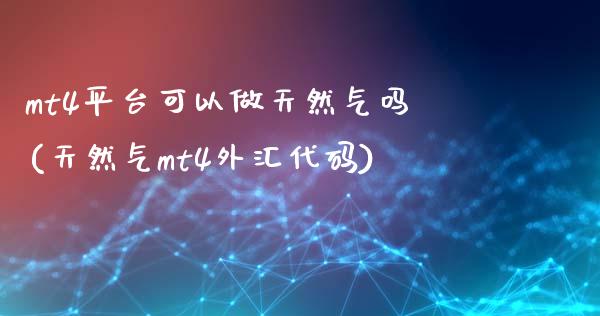 mt4平台可以做天然气吗
(天然气mt4外汇代码)